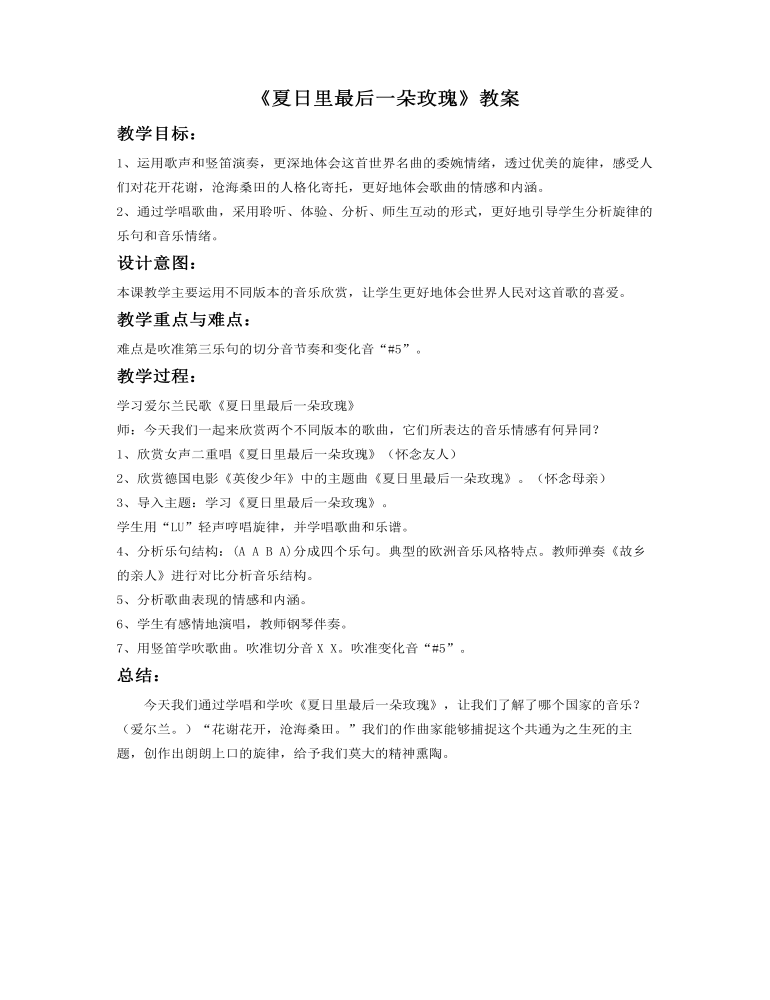 《夏日里最后一朵玫瑰》教案

教学目标：

1、运用歌声和竖笛演奏，更深地体会这首世界名曲的委婉情绪，透过优美的旋律，感受人们对花开花谢，沧海桑田的人格化寄托，更好地体会歌曲的情感和内涵。

2、通过学唱歌曲，采用聆听、体验、分析、师生互动的形式，更好地引导学生分析旋律的乐句和音乐情绪。

设计意图：

本课教学主要运用不同版本的音乐欣赏，让学生更好地体会世界人民对这首歌的喜爱。

教学重点与难点：

难点是吹准第三乐句的切分音节奏和变化音“#5”。

教学过程：

学习爱尔兰民歌《夏日里最后一朵玫瑰》

师：今天我们一起来欣赏两个不同版本的歌曲，它们所表达的音乐情感有何异同？

1、欣赏女声二重唱《夏日里最后一朵玫瑰》（怀念友人）

2、欣赏德国电影《英俊少年》中的主题曲《夏日里最后一朵玫瑰》。（怀念母亲）

3、导入主题：学习《夏日里最后一朵玫瑰》。

学生用“LU”轻声哼唱旋律，并学唱歌曲和乐谱。

4、分析乐句结构：（A A B A）分成四个乐句。典型的欧洲音乐风格特点。教师弹奏《故乡的亲人》进行对比分析音乐结构。

5、分析歌曲表现的情感和内涵。

6、学生有感情地演唱，教师钢琴伴奏。

7、用竖笛学吹歌曲。吹准切分音X X。吹准变化音“#5”。

总结：

今天我们通过学唱和学吹《夏日里最后一朵玫瑰》，让我们了解了哪个国家的音乐？（爱尔兰。）“花谢花开，沧海桑田。”我们的作曲家能够捕捉这个共通为之生死的主题，创作出朗朗上口的旋律，给予我们莫大的精神熏陶。